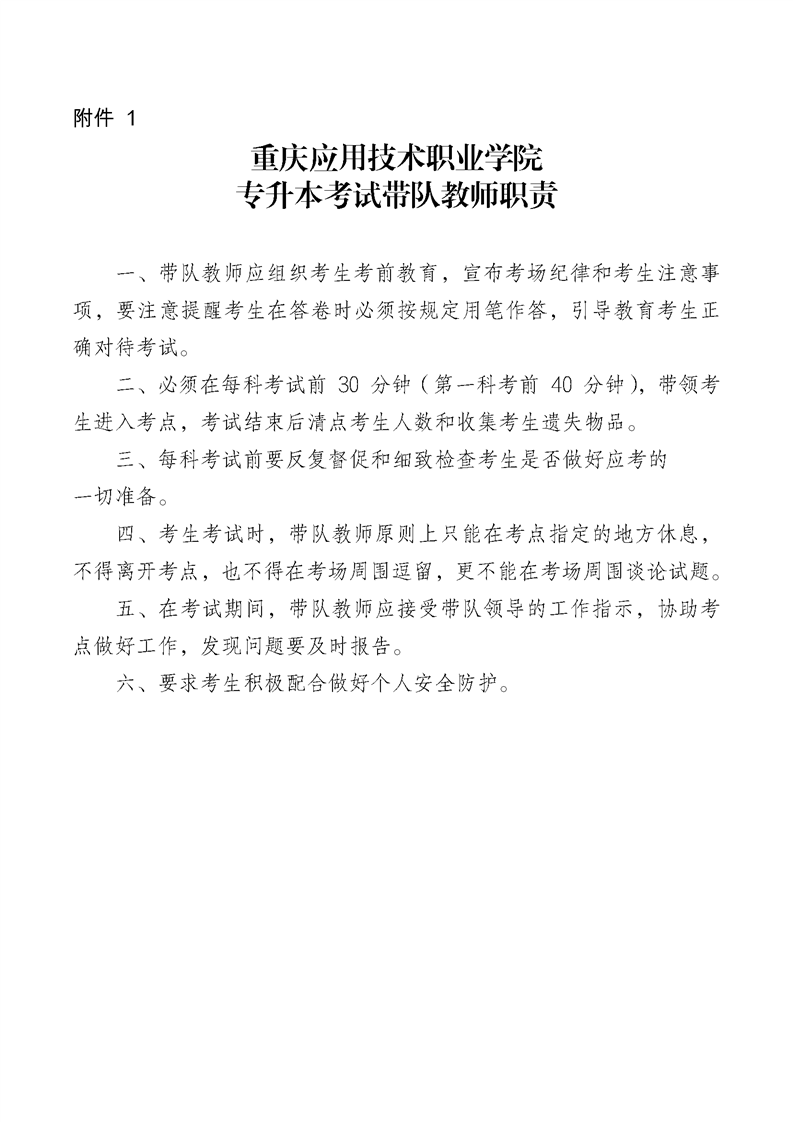 附件 1

重庆应用技术职业学院
专升本考试带队教师职责

一、带队教师应组织考生考前教育，宣布考场纪律和考生注意事项，要注意提醒考生在答卷时必须按规定用笔作答，引导教育考生正确对待考试。

二、必须在每科考试前 30 分钟（第一科考前 40 分钟），带领考生进入考点，考试结束后清点考生人数和收集考生遗失物品。

三、每科考试前要反复督促和细致检查考生是否做好应考的一切准备。

四、考生考试时，带队教师原则上只能在考点指定的地方休息，不得离开考点，也不得在考场周围逗留，更不能在考场周围谈论试题。

五、在考试期间，带队教师应接受带队领导的工作指示，协助考点做好工作，发现问题要及时报告。

六、要求考生积极配合做好个人安全防护。